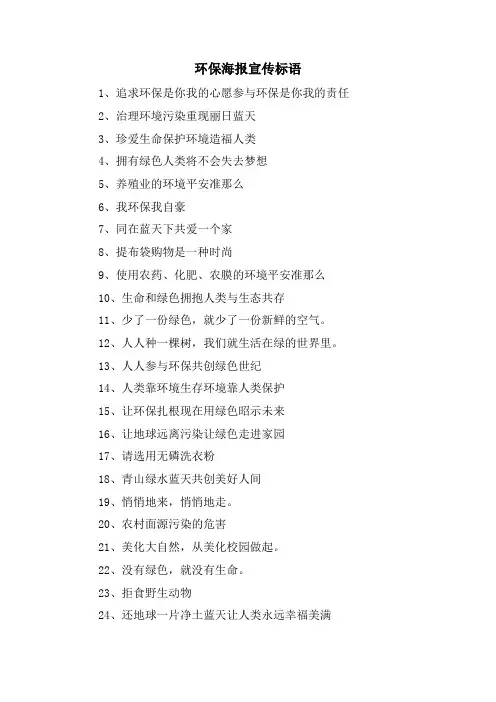 环保海报宣传标语

1、追求环保是你我的心愿参与环保是你我的责任

2、治理环境污染重现丽日蓝天

3、珍爱生命保护环境造福人类

4、拥有绿色人类将不会失去梦想

5、养殖业的环境平安准那么

6、我环保我自豪

7、同在蓝天下共爱一个家

8、提布袋购物是一种时尚

9、使用农药、化肥、农膜的环境平安准那么

10、生命和绿色拥抱人类与生态共存

11、少了一份绿色，就少了一份新鲜的空气。

12、人人种一棵树，我们就生活在绿的世界里。

13、人人参与环保共创绿色世纪

14、人类靠环境生存环境靠人类保护

15、让环保扎根现在用绿色昭示未来

16、让地球远离污染让绿色走进家园

17、请选用无磷洗衣粉

18、青山绿水蓝天共创美好人间

19、悄悄地来，悄悄地走。

20、农村面源污染的危害

21、美化大自然，从美化校园做起。

22、没有绿色，就没有生命。

23、拒食野生动物

24、还地球一片净土蓝天让人类永远幸福美满